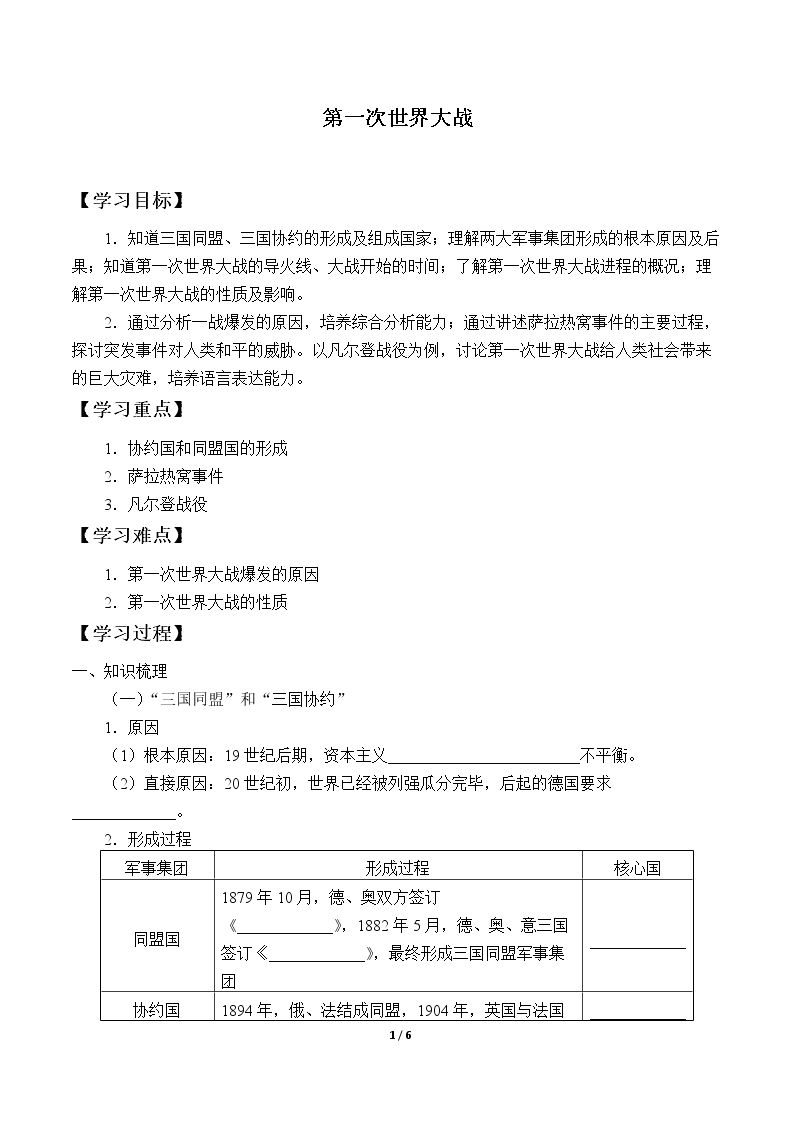 第一次世界大战

【学习目标】

1．知道三国同盟、三国协约的形成及组成国家；理解两大军事集团形成的根本原因及后果；知道第一次世界大战的导火线、大战开始的时间；了解第一次世界大战进程的概况；理解第一次世界大战的性质及影响。

2．通过分析一战爆发的原因，培养综合分析能力；通过讲述萨拉热窝事件的主要过程，探讨突发事件对人类和平的威胁。以凡尔登战役为例，讨论第一次世界大战给人类社会带来的巨大灾难，培养语言表达能力。

【学习重点】

1．协约国和同盟国的形成
2．萨拉热窝事件
3．凡尔登战役

【学习难点】

1．第一次世界大战爆发的原因
2．第一次世界大战的性质

【学习过程】

一、知识梳理

（一）“三国同盟”和“三国协约”

1．原因

（1）根本原因：19世纪后期，资本主义____不平衡。

（2）直接原因：20世纪初，世界已经被列强瓜分完毕，后起的德国要求____。

2．形成过程

| 军事集团 | 形成过程 | 核心国 |
|---|---|---|
| 同盟国 | 1879年10月，德、奥双方签订《____》，1882年5月，德、奥、意三国签订《____》，最终形成三国同盟军事集团 | ____ |
| 协约国 | 1894年，俄、法结成同盟，1904年，英国与法国 | ____ |

1 / 6